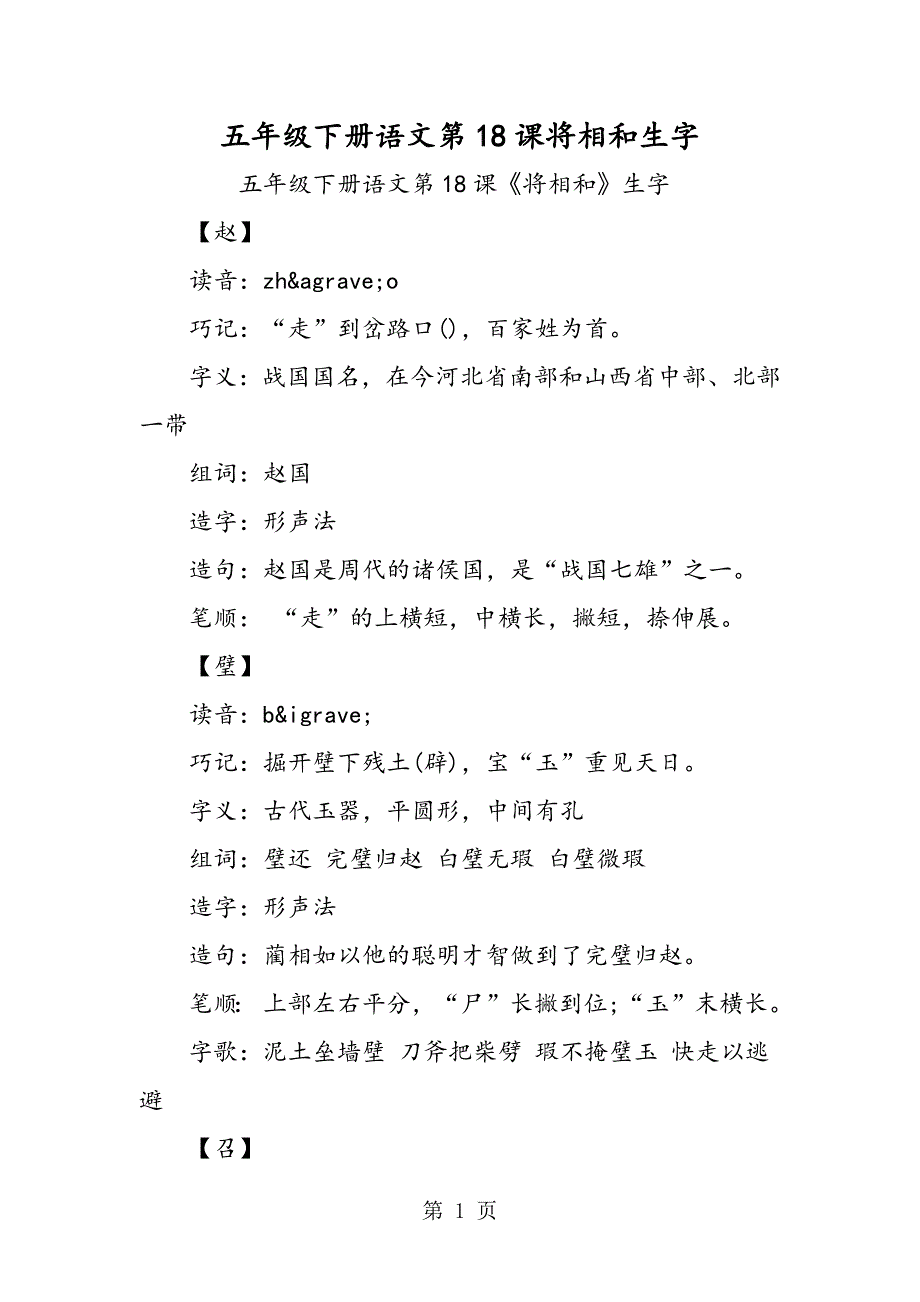 五年级下册语文第18课将相和生字

五年级下册语文第18课《将相和》生字

【赵】

读音：zh&agrave;o

巧记：“走”到岔路口()，百家姓为首。

字义：战国国名，在今河北省南部和山西省中部、北部一带

组词：赵国

造字：形声法

造句：赵国是周代的诸侯国，是“战国七雄”之一。

笔顺：“走”的上横短，中横长，撇短，捺伸展。

【璧】

读音：b&igrave;

巧记：掘开壁下残土(辟)，宝“玉”重见天日。

字义：古代玉器，平圆形，中间有孔

组词：璧还 完璧归赵 白璧无瑕 白璧微瑕

造字：形声法

造句：蔺相如以他的聪明才智做到了完璧归赵。

笔顺：上部左右平分，“尸”长撇到位；“玉”末横长。

字歌：泥土垒墙壁 刀斧把柴劈 瑕不掩璧玉 快走以逃避

【召】

第 1 页